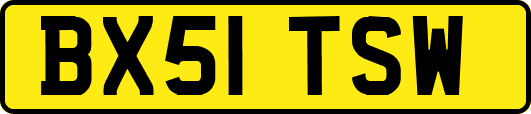 BX51 TSW